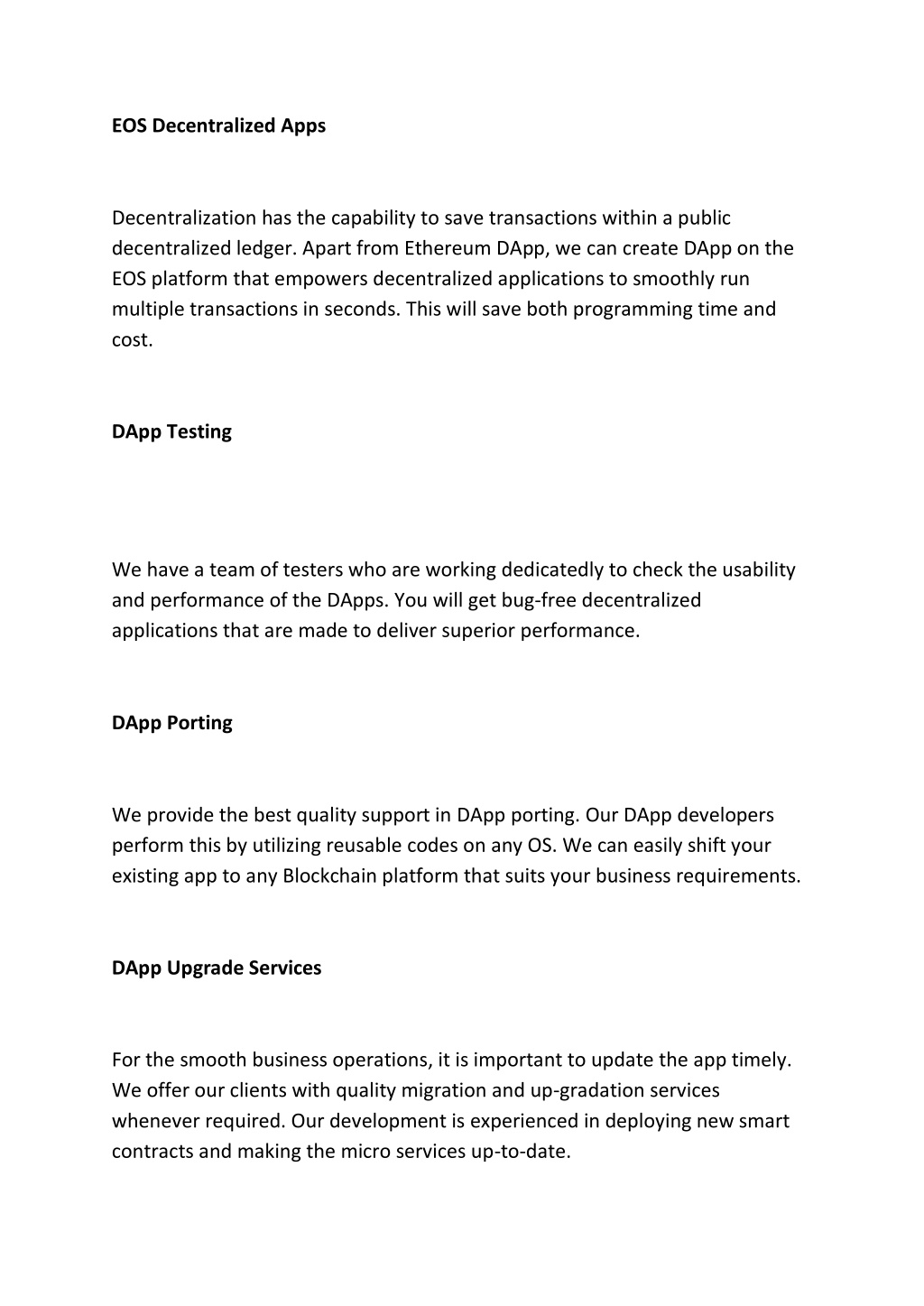 EOS Decentralized Apps

Decentralization has the capability to save transactions within a public decentralized ledger. Apart from Ethereum DApp, we can create DApp on the EOS platform that empowers decentralized applications to smoothly run multiple transactions in seconds. This will save both programming time and cost.

DApp Testing

We have a team of testers who are working dedicatedly to check the usability and performance of the DApps. You will get bug-free decentralized applications that are made to deliver superior performance.

DApp Porting

We provide the best quality support in DApp porting. Our DApp developers perform this by utilizing reusable codes on any OS. We can easily shift your existing app to any Blockchain platform that suits your business requirements.

DApp Upgrade Services

For the smooth business operations, it is important to update the app timely. We offer our clients with quality migration and up-gradation services whenever required. Our development is experienced in deploying new smart contracts and making the micro services up-to-date.